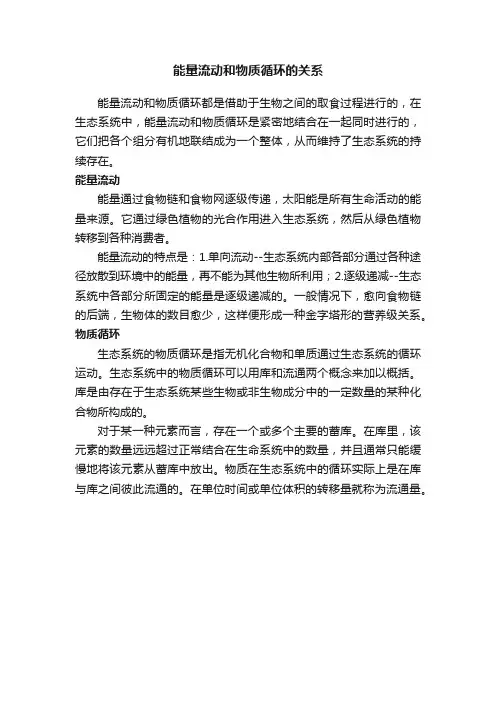 能量流动和物质循环的关系

能量流动和物质循环都是借助于生物之间的取食过程进行的，在生态系统中，能量流动和物质循环是紧密地结合在一起同时进行的，它们把各个组分有机地联结成为一个整体，从而维持了生态系统的持续存在。

能量流动

能量通过食物链和食物网逐级传递，太阳能是所有生命活动的能量来源。它通过绿色植物的光合作用进入生态系统，然后从绿色植物转移到各种消费者。

能量流动的特点是：1.单向流动--生态系统内部各部分通过各种途径放散到环境中的能量，再不能为其他生物所利用；2.逐级递减--生态系统中各部分所固定的能量是逐级递减的。一般情况下，愈向食物链的后端，生物体的数目愈少，这样便形成一种金字塔形的营养级关系。

物质循环

生态系统的物质循环是指无机化合物和单质通过生态系统的循环运动。生态系统中的物质循环可以用库和流通两个概念来加以概括。库是由存在于生态系统某些生物或非生物成分中的一定数量的某种化合物所构成的。

对于某一种元素而言，存在一个或多个主要的蓄库。在库里，该元素的数量远远超过正常结合在生命系统中的数量，并且通常只能缓慢地将该元素从蓄库中放出。物质在生态系统中的循环实际上是在库与库之间彼此流通的。在单位时间或单位体积的转移量就称为流通量。